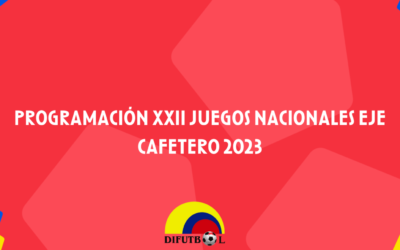 PROGRAMACIÓN XXII JUEGOS NACIONALES EJE CAFETERO 2023

DIFUTBOL